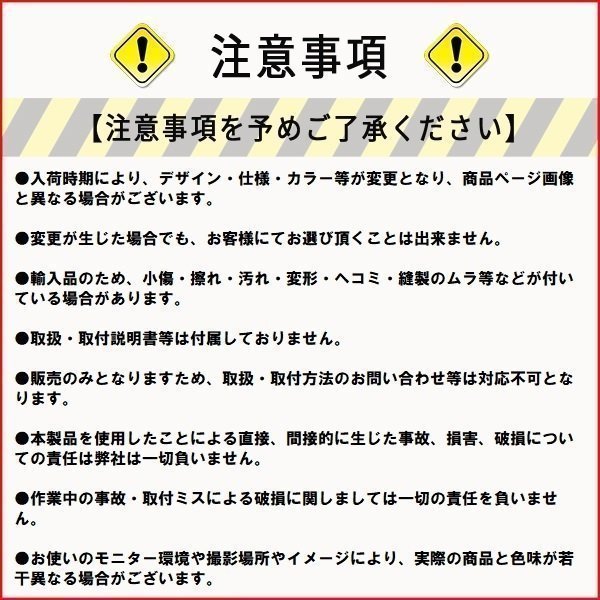 注意事項

【注意事項を予めご了承ください】

●入荷時期により、デザイン・仕様・カラー等が変更となり、商品ページ画像と異なる場合がございます。

●変更が生じた場合でも、お客様にてお選び頂くことは出来ません。

●輸入品のため、小傷・擦れ・汚れ・変形・ヘコミ・縫製のムラ等などが付いている場合があります。

●取扱・取付説明書等は付属しておりません。

●販売のみとなりますため、取扱・取付方法のお問い合わせ等は対応不可となります。

●本製品を使用したことによる直接、間接的に生じた事故、損害、破損についての責任は弊社は一切負いません。

●作業中の事故・取付ミスによる破損に関しましては一切の責任を負いません。

●お使いのモニター環境や撮影場所やイメージにより、実際の商品と色味が若干異なる場合がございます。